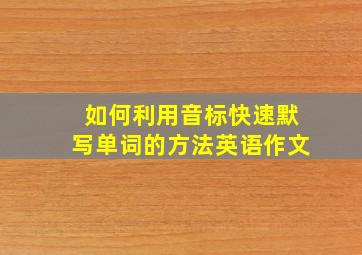 如何利用音标快速默写单词的方法英语作文